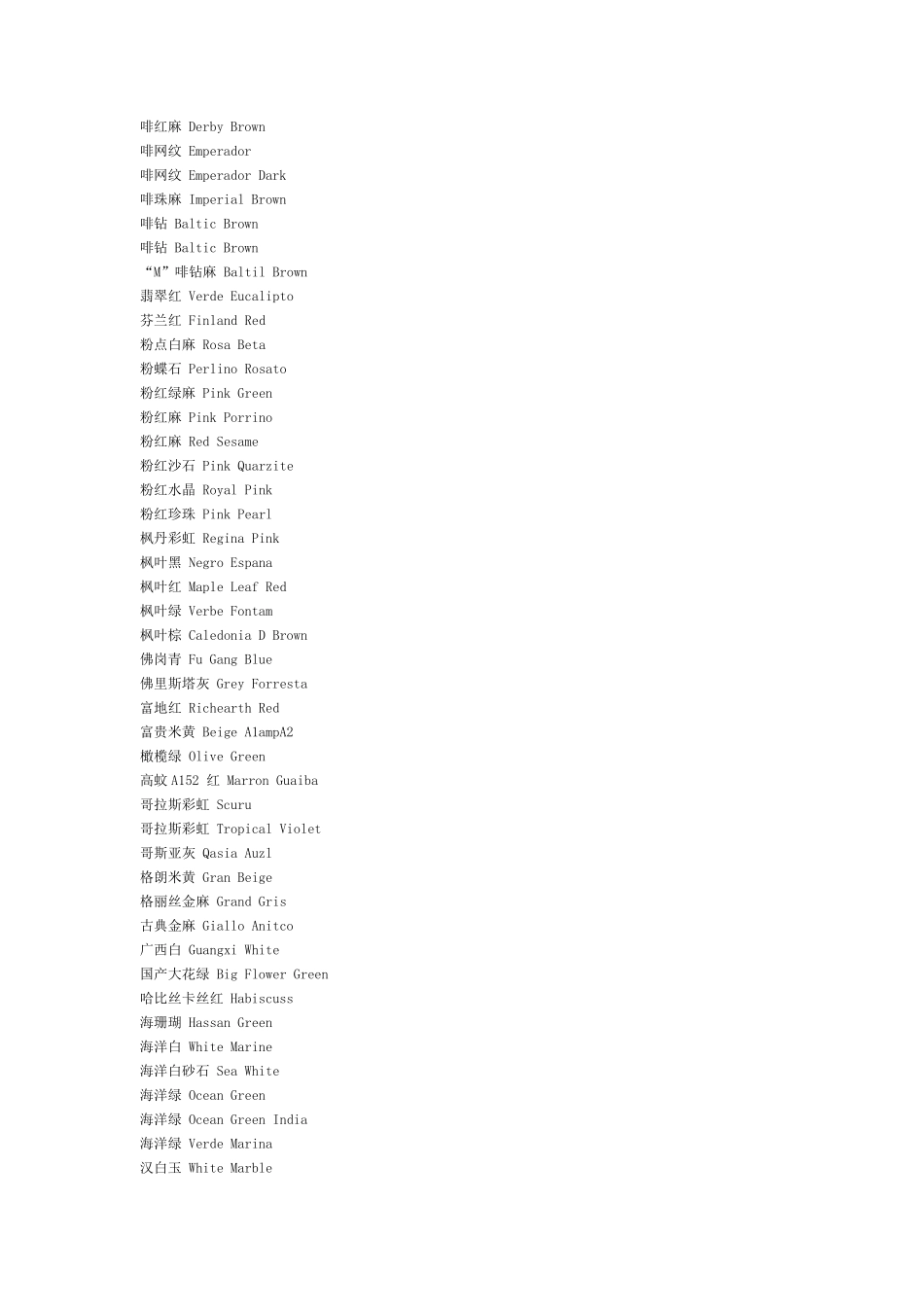 啡红麻 Derby Brown
啡网纹 Emperador
啡网纹 Emperador Dark
啡珠麻 Imperial Brown
啡钻 Baltic Brown
啡钻 Baltic Brown
“M”啡钻麻 Baltil Brown
翡翠红 Verde Eucalipto
芬兰红 Finland Red
粉点白麻 Rosa Beta
粉蝶石 Perlino Rosato
粉红绿麻 Pink Green
粉红麻 Pink Porrino
粉红麻 Red Sesame
粉红沙石 Pink Quarzite
粉红水晶 Royal Pink
粉红珍珠 Pink Pearl
枫丹彩虹 Regina Pink
枫叶黑 Negro Espana
枫叶红 Maple Leaf Red
枫叶绿 Verbe Fontam
枫叶棕 Caledonia D Brown
佛岗青 Fu Gang Blue
佛里斯塔灰 Grey Forresta
富地红 Richearth Red
富贵米黄 Beige AlampA2
橄榄绿 Olive Green
高蚊 A152 红 Marron Guaiba
哥拉斯彩虹 Scuru
哥拉斯彩虹 Tropical Violet
哥斯亚灰 Qasia Auzl
格朗米黄 Gran Beige
格丽丝金麻 Grand Gris
古典金麻 Giallo Anitco
广西白 Guangxi White
国产大花绿 Big Flower Green
哈比丝卡丝红 Habiscuss
海珊瑚 Hassan Green
海洋白 White Marine
海洋白砂石 Sea White
海洋绿 Ocean Green
海洋绿 Ocean Green India
海洋绿 Verde Marina
汉白玉 White Marble